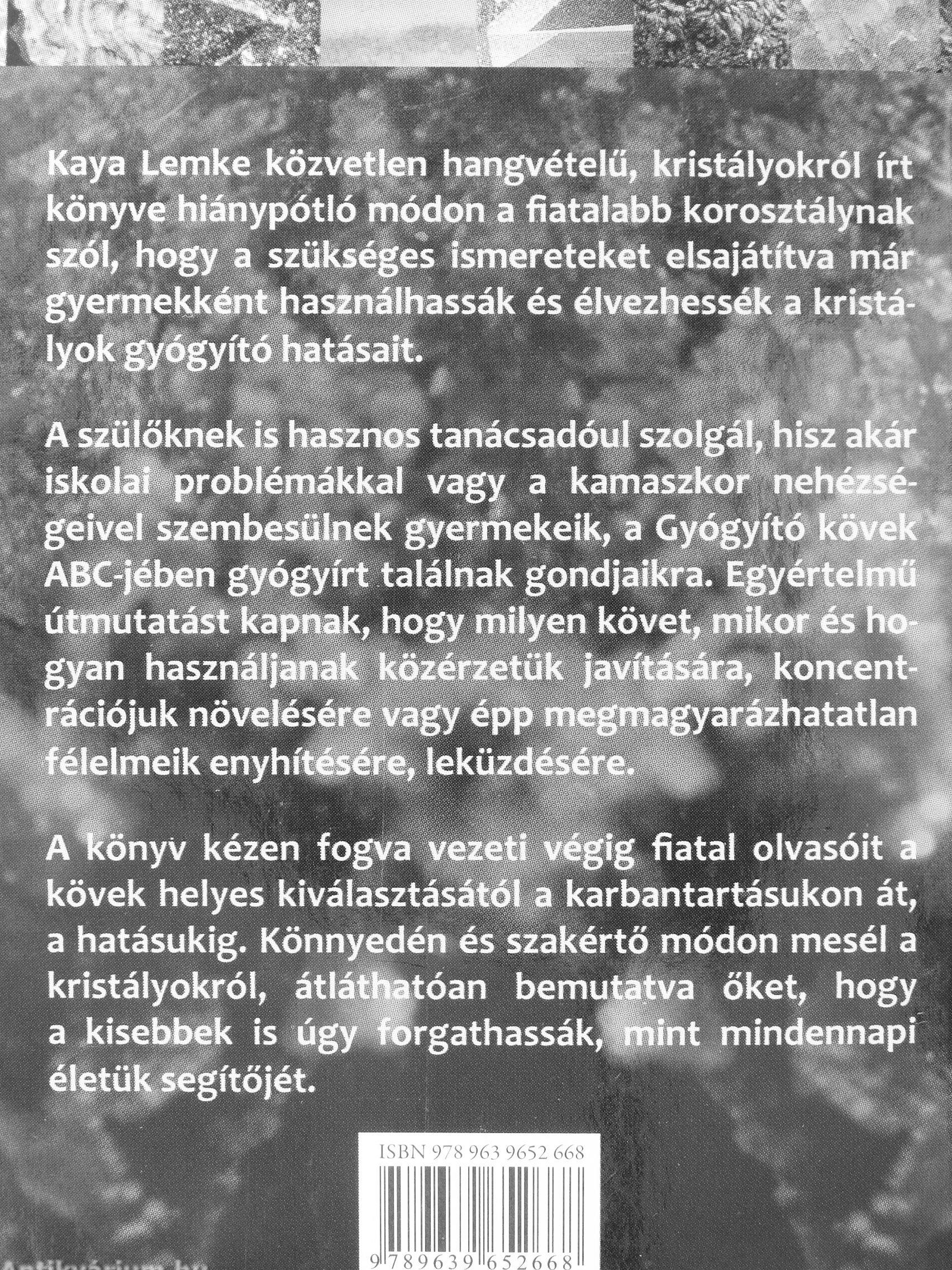 Kaya Lemke közvetlen hangvételű, kristályokról írt könyve hiánypótló módon a fiatalabb korosztálynak szól, hogy a szükséges ismereteket elsajátítva már gyermekként használhassák és élvezhessék a kristályok gyógyító hatásait.

A szülőknek is hasznos tanácsadóul szolgál, hisz akár iskolai problémákkal vagy a kamaszkor nehézségeivel szembesülnek gyermekeik, a Gyógyító kövek ABC-jében gyógyírt találnak gondjaikra. Egyértelmű útmutatást kapnak, hogy milyen követ, mikor és hogyan használjanak közérzetük javítására, koncentrációjuk növelésére vagy épp megmagyarázhatatlan félelmeik enyhítésére, leküzdésére.

A könyv kézen fogva vezeti végig fiatal olvasóit a kövek helyes kiválasztásától a karbantartásukon át, a hatásukig. Könnyedén és szakértő módon mesél a kristályokról, átláthatóan bemutatva őket, hogy a kisebbek is úgy forgathassák, mint mindennapi életük segítőjét.

ISBN 978 963 9652 668

9 789639 652668

Antikvárium.hu